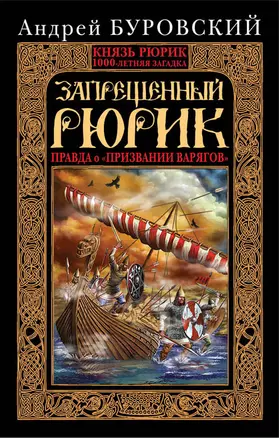 Андрей БУРОВСКИЙ

КНЯЗЬ РЮРИК
1000-ЛЕТНЯЯ ЗАГАДКА

ЗАПРЕЩЕННЫЙ
РЮРИК

ПРАВДА о «ПРИЗВАНИИ ВАРЯГОВ»